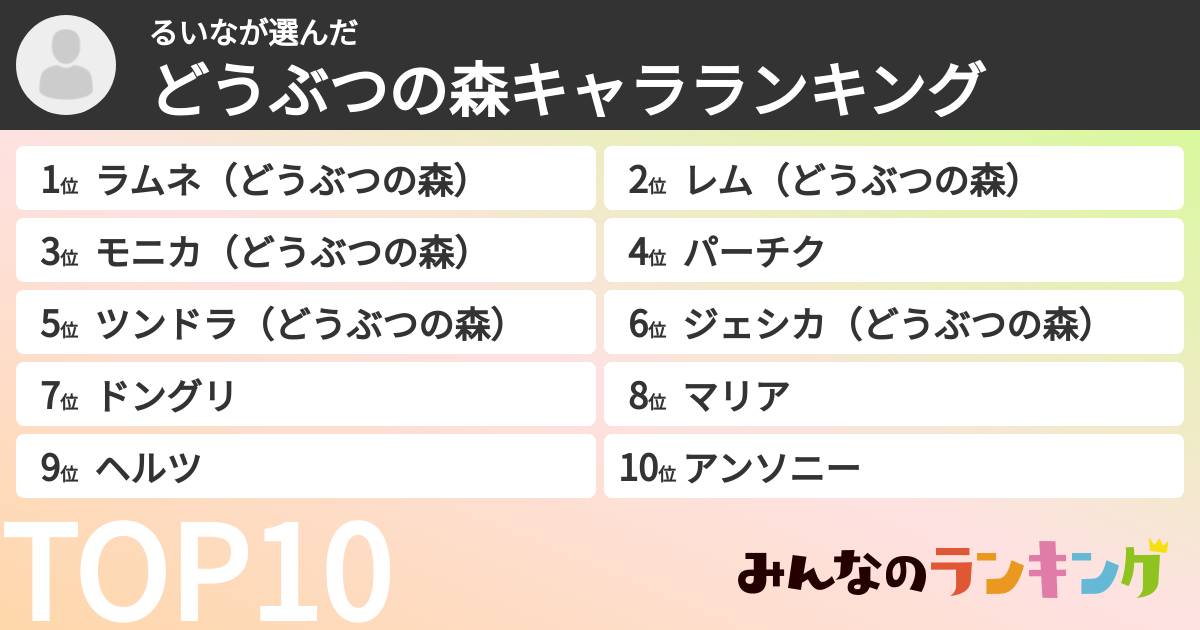 るいなが選んだ
どうぶつの森キャラランキング

1位 ラムネ（どうぶつの森）
2位 レム（どうぶつの森）
3位 モニカ（どうぶつの森）
4位 パーチク
5位 ツンドラ（どうぶつの森）
6位 ジェシカ（どうぶつの森）
7位 ドングリ
8位 マリア
9位 ヘルツ
10位 アンソニー

TOP10

みんなのランキング